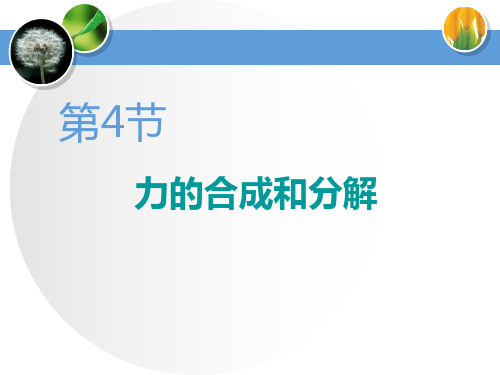 第4节

力的合成和分解